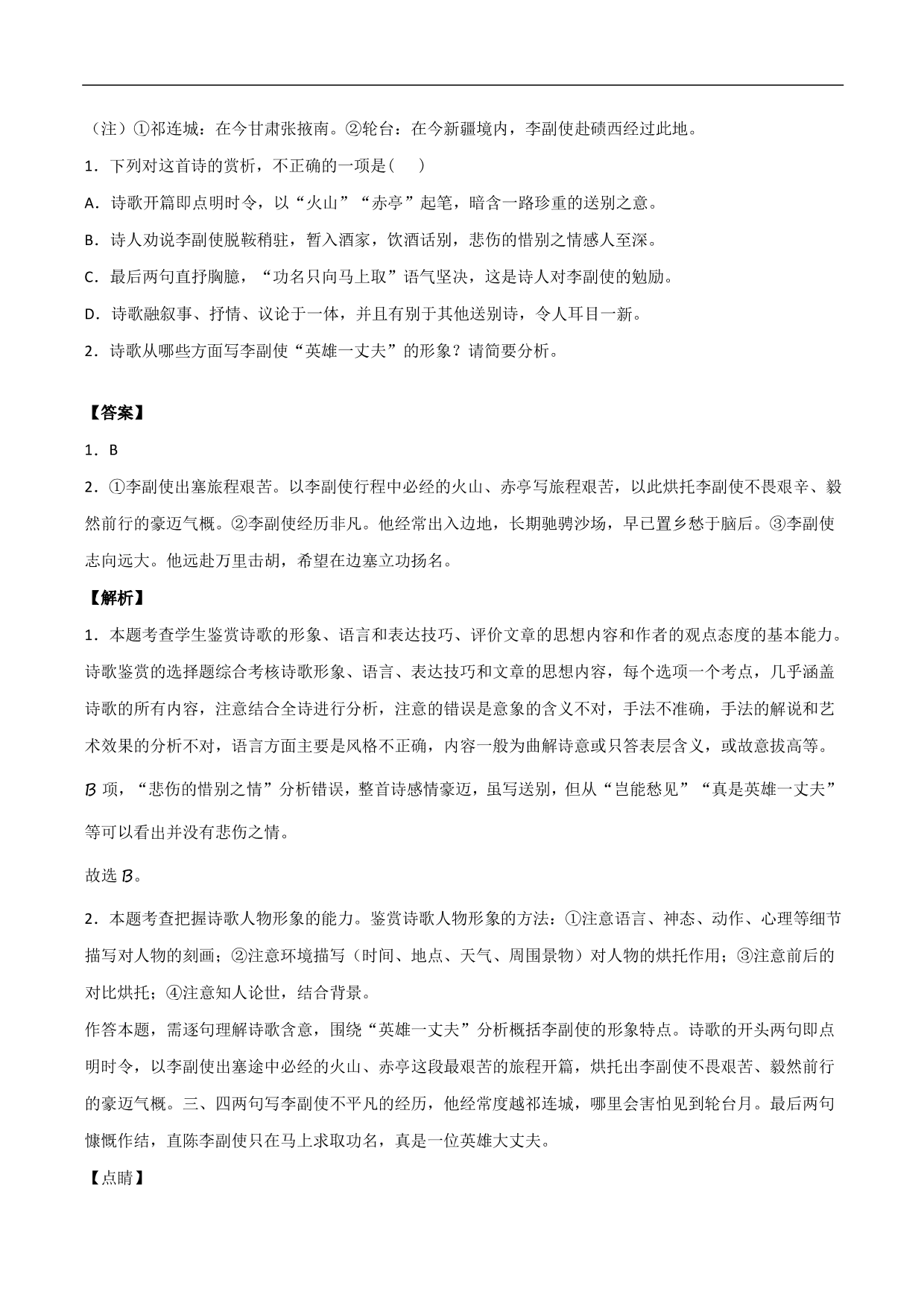 （注）①祁连城：在今甘肃张掖南。②轮台：在今新疆境内，李副使赴碛西经过此地。

1．下列对这首诗的赏析，不正确的一项是(　 )

A．诗歌开篇即点明时令，以“火山”“赤亭”起笔，暗含一路珍重的送别之意。

B．诗人劝说李副使脱鞍稍驻，暂入酒家，饮酒话别，悲伤的惜别之情感人至深。

C．最后两句直抒胸臆，“功名只向马上取”语气坚决，这是诗人对李副使的勉励。

D．诗歌融叙事、抒情、议论于一体，并且有别于其他送别诗，令人耳目一新。

2．诗歌从哪些方面写李副使“英雄一丈夫”的形象？请简要分析。

【答案】

1．B

2．①李副使出塞旅程艰苦。以李副使行程中必经的火山、赤亭写旅程艰苦，以此烘托李副使不畏艰辛、毅然前行的豪迈气概。②李副使经历非凡。他经常出入边地，长期驰骋沙场，早已置乡愁于脑后。③李副使志向远大。他远赴万里击胡，希望在边塞立功扬名。

【解析】

1．本题考查学生鉴赏诗歌的形象、语言和表达技巧、评价文章的思想内容和作者的观点态度的基本能力。诗歌鉴赏的选择题综合考核诗歌形象、语言、表达技巧和文章的思想内容，每个选项一个考点，几乎涵盖诗歌的所有内容，注意结合全诗进行分析，注意的错误是意象的含义不对，手法不准确，手法的解说和艺术效果的分析不对，语言方面主要是风格不正确，内容一般为曲解诗意或只答表层含义，或故意拔高等。

B 项，“悲伤的惜别之情”分析错误，整首诗感情豪迈，虽写送别，但从“岂能愁见”“真是英雄一丈夫”等可以看出并没有悲伤之情。

故选 B。

2．本题考查把握诗歌人物形象的能力。鉴赏诗歌人物形象的方法：①注意语言、神态、动作、心理等细节描写对人物的刻画；②注意环境描写（时间、地点、天气、周围景物）对人物的烘托作用；③注意前后的对比烘托；④注意知人论世，结合背景。

作答本题，需逐句理解诗歌含意，围绕“英雄一丈夫”分析概括李副使的形象特点。诗歌的开头两句即点明时令，以李副使出塞途中必经的火山、赤亭这段最艰苦的旅程开篇，烘托出李副使不畏艰苦、毅然前行的豪迈气概。三、四两句写李副使不平凡的经历，他经常度越祁连城，哪里会害怕见到轮台月。最后两句慷慨作结，直陈李副使只在马上求取功名，真是一位英雄大丈夫。

【点睛】